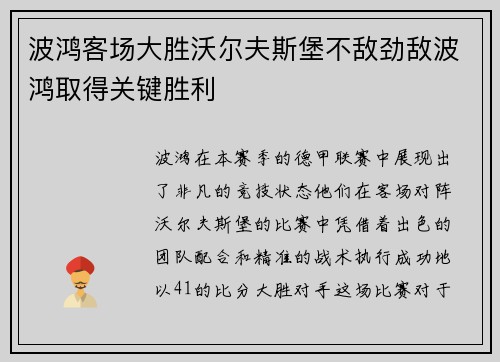 波鸿客场大胜沃尔夫斯堡不敌劲敌波鸿取得关键胜利

波鸿在本赛季的德甲联赛中展现出了非凡的竞技状态他们在客场对阵沃尔夫斯堡的比赛中凭借着出色的团队配合和精准的战术执行成功地以41的比分大胜对手这场比赛对于